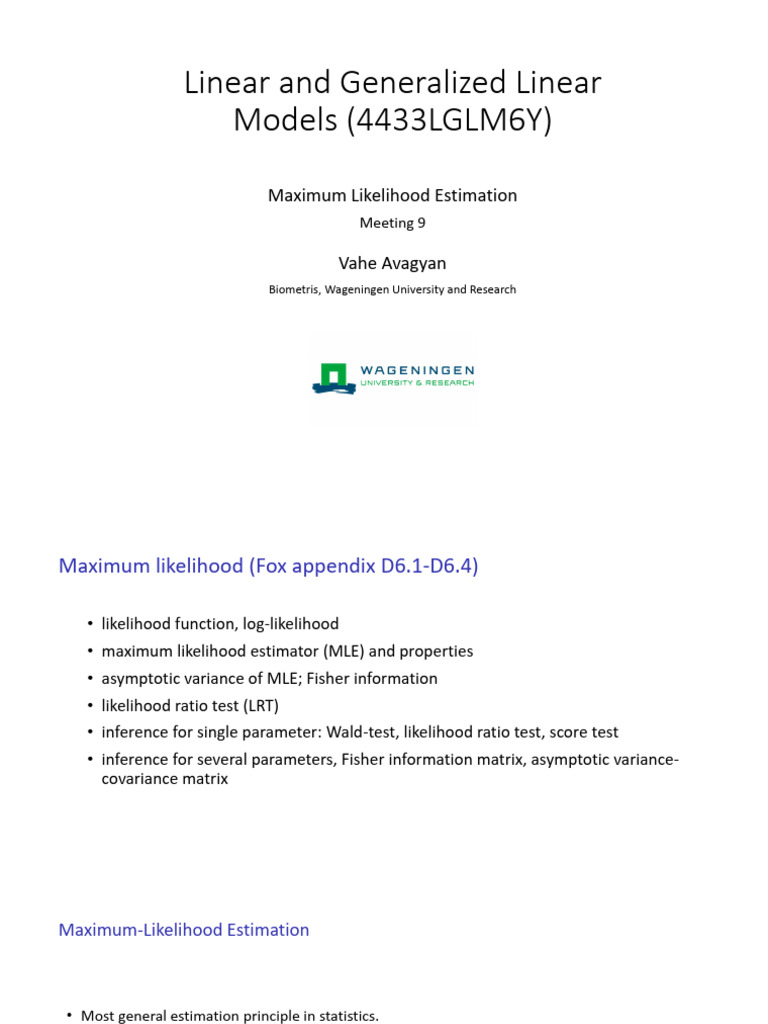 Linear and Generalized Linear Models (4433LGLM6Y)

Maximum Likelihood Estimation

Meeting 9

Vahe Avagyan

Biometris, Wageningen University and Research

WAGENINGEN
UNIVERSITY & RESEARCH

Maximum likelihood (Fox appendix D6.1-D6.4)

• likelihood function, log-likelihood
• maximum likelihood estimator (MLE) and properties
• asymptotic variance of MLE; Fisher information
• likelihood ratio test (LRT)
• inference for single parameter: Wald-test, likelihood ratio test, score test
• inference for several parameters, Fisher information matrix, asymptotic variance-covariance matrix

Maximum-Likelihood Estimation

• Most general estimation principle in statistics.